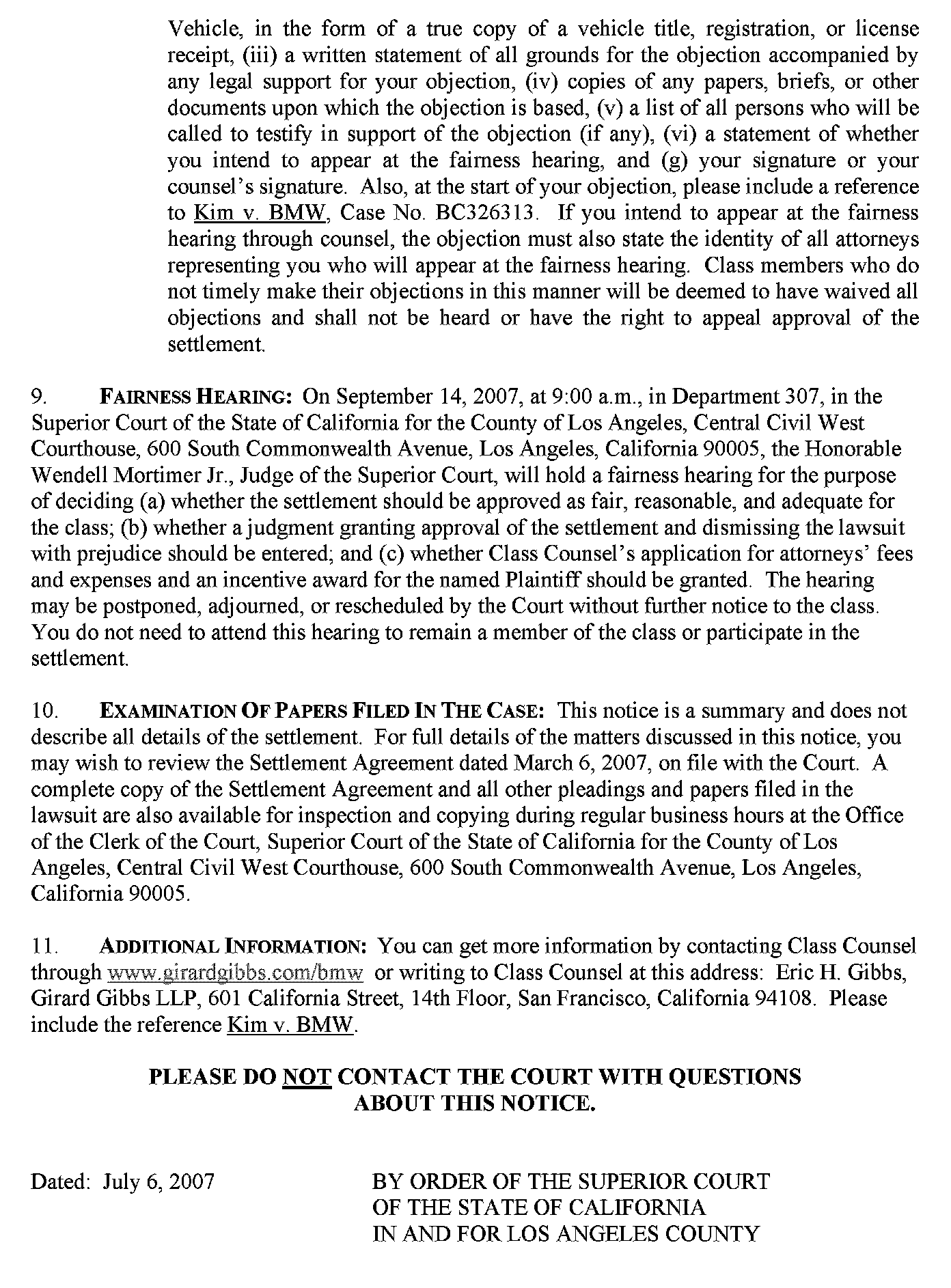 Vehicle, in the form of a true copy of a vehicle title, registration, or license receipt, (iii) a written statement of all grounds for the objection accompanied by any legal support for your objection, (iv) copies of any papers, briefs, or other documents upon which the objection is based, (v) a list of all persons who will be called to testify in support of the objection (if any), (vi) a statement of whether you intend to appear at the fairness hearing, and (g) your signature or your counsel's signature. Also, at the start of your objection, please include a reference to Kim v. BMW, Case No. BC326313. If you intend to appear at the fairness hearing through counsel, the objection must also state the identity of all attorneys representing you who will appear at the fairness hearing. Class members who do not timely make their objections in this manner will be deemed to have waived all objections and shall not be heard or have the right to appeal approval of the settlement.

9. FAIRNESS HEARING: On September 14, 2007, at 9:00 a.m., in Department 307, in the Superior Court of the State of California for the County of Los Angeles, Central Civil West Courthouse, 600 South Commonwealth Avenue, Los Angeles, California 90005, the Honorable Wendell Mortimer Jr., Judge of the Superior Court, will hold a fairness hearing for the purpose of deciding (a) whether the settlement should be approved as fair, reasonable, and adequate for the class; (b) whether a judgment granting approval of the settlement and dismissing the lawsuit with prejudice should be entered; and (c) whether Class Counsel's application for attorneys' fees and expenses and an incentive award for the named Plaintiff should be granted. The hearing may be postponed, adjourned, or rescheduled by the Court without further notice to the class. You do not need to attend this hearing to remain a member of the class or participate in the settlement.

10. EXAMINATION OF PAPERS FILED IN THE CASE: This notice is a summary and does not describe all details of the settlement. For full details of the matters discussed in this notice, you may wish to review the Settlement Agreement dated March 6, 2007, on file with the Court. A complete copy of the Settlement Agreement and all other pleadings and papers filed in the lawsuit are also available for inspection and copying during regular business hours at the Office of the Clerk of the Court, Superior Court of the State of California for the County of Los Angeles, Central Civil West Courthouse, 600 South Commonwealth Avenue, Los Angeles, California 90005.

11. ADDITIONAL INFORMATION: You can get more information by contacting Class Counsel through www.girardgibbs.com/bmw or writing to Class Counsel at this address: Eric H. Gibbs, Girard Gibbs LLP, 601 California Street, 14th Floor, San Francisco, California 94108. Please include the reference Kim v. BMW.

PLEASE DO NOT CONTACT THE COURT WITH QUESTIONS ABOUT THIS NOTICE.

Dated: July 6, 2007

BY ORDER OF THE SUPERIOR COURT
OF THE STATE OF CALIFORNIA
IN AND FOR LOS ANGELES COUNTY